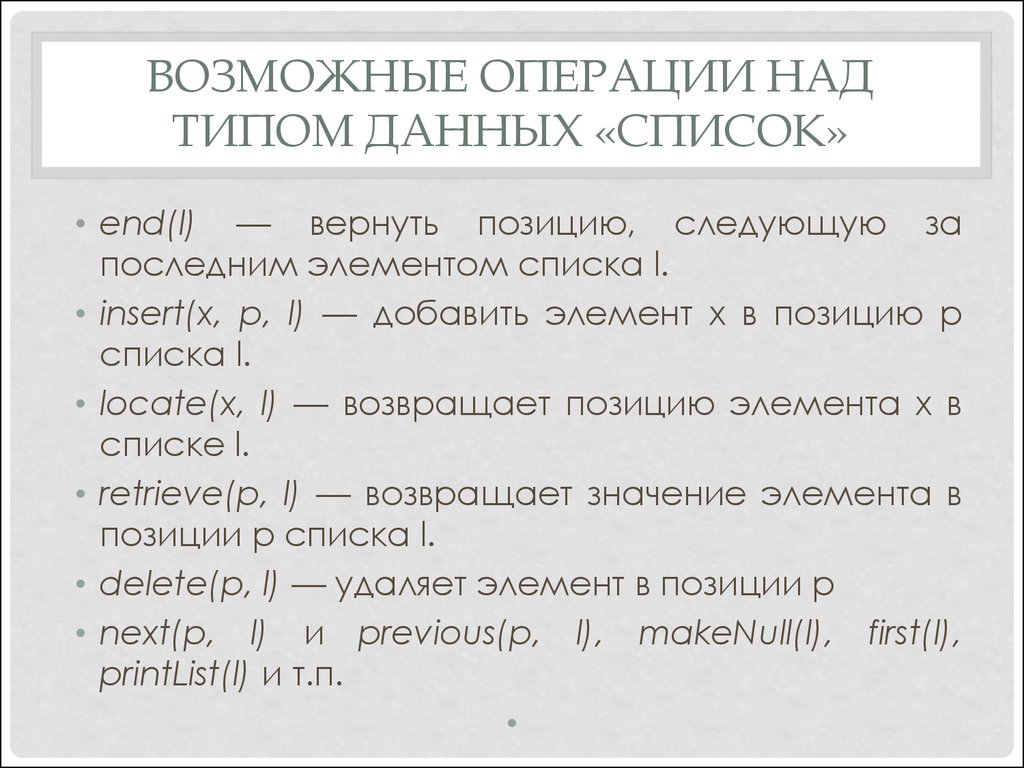 ВОЗМОЖНЫЕ ОПЕРАЦИИ НАД ТИПОМ ДАННЫХ «СПИСОК»

• end(l) — вернуть позицию, следующую за последним элементом списка l.
• insert(x, p, l) — добавить элемент x в позицию p списка l.
• locate(x, l) — возвращает позицию элемента x в списке l.
• retrieve(p, l) — возвращает значение элемента в позиции p списка l.
• delete(p, l) — удаляет элемент в позиции p
• next(p, l) и previous(p, l), makeNull(l), first(l), printList(l) и т.п.